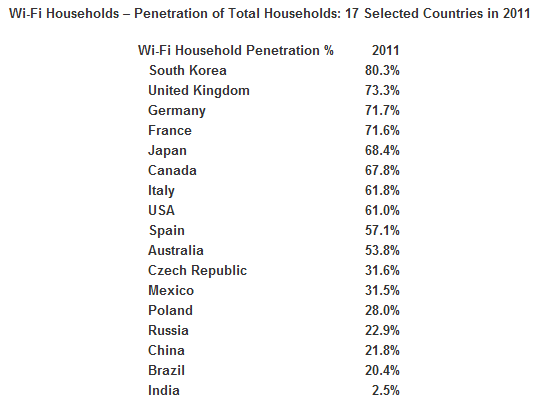 Wi-Fi Households – Penetration of Total Households: 17 Selected Countries in 2011

| Wi-Fi Household Penetration % | 2011 |
|---|---|
| South Korea | 80.3% |
| United Kingdom | 73.3% |
| Germany | 71.7% |
| France | 71.6% |
| Japan | 68.4% |
| Canada | 67.8% |
| Italy | 61.8% |
| USA | 61.0% |
| Spain | 57.1% |
| Australia | 53.8% |
| Czech Republic | 31.6% |
| Mexico | 31.5% |
| Poland | 28.0% |
| Russia | 22.9% |
| China | 21.8% |
| Brazil | 20.4% |
| India | 2.5% |